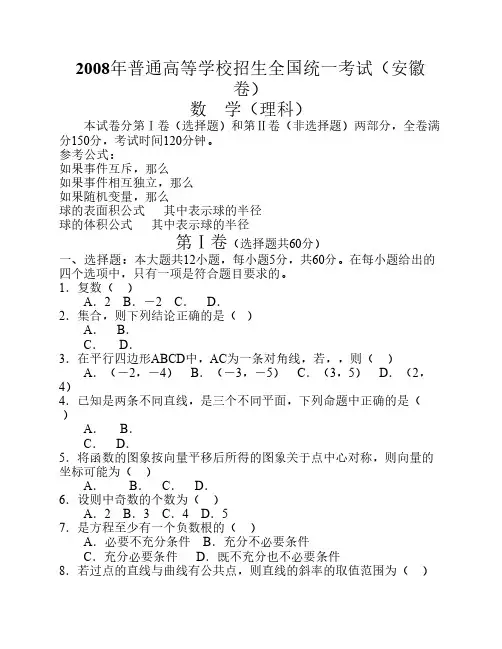 2008年普通高等学校招生全国统一考试（安徽卷）

数　学（理科）

本试卷分第Ⅰ卷（选择题）和第Ⅱ卷（非选择题）两部分，全卷满分150分，考试时间120分钟。

参考公式：
如果事件互斥，那么
如果事件相互独立，那么
如果随机变量，那么
球的表面积公式　其中表示球的半径
球的体积公式　其中表示球的半径

第Ⅰ卷（选择题共60分）

一、选择题：本大题共12小题，每小题5分，共60分。在每小题给出的四个选项中，只有一项是符合题目要求的。

1．复数（　）
A．2　B．－2　C．　D．

2．集合，则下列结论正确的是（　）
A．　B．
C．　D．

3．在平行四边形ABCD中，AC为一条对角线，若，，则（　）
A．（－2，－4）　B．（－3，－5）　C．（3，5）　D．（2，4）

4．已知是两条不同直线，是三个不同平面，下列命题中正确的是（　）
A．　B．
C．　D．

5．将函数的图象按向量平移后所得的图象关于点中心对称，则向量的坐标可能为（　）
A．　B．　C．　D．

6．设则中奇数的个数为（　）
A．2　B．3　C．4　D．5

7．是方程至少有一个负数根的（　）
A．必要不充分条件　B．充分不必要条件
C．充分必要条件　D．既不充分也不必要条件

8．若过点的直线与曲线有公共点，则直线的斜率的取值范围为（　）